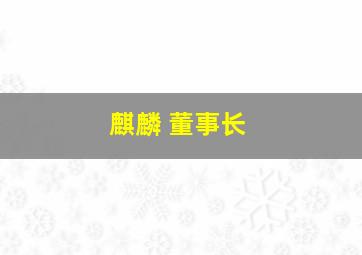 麒麟 董事长